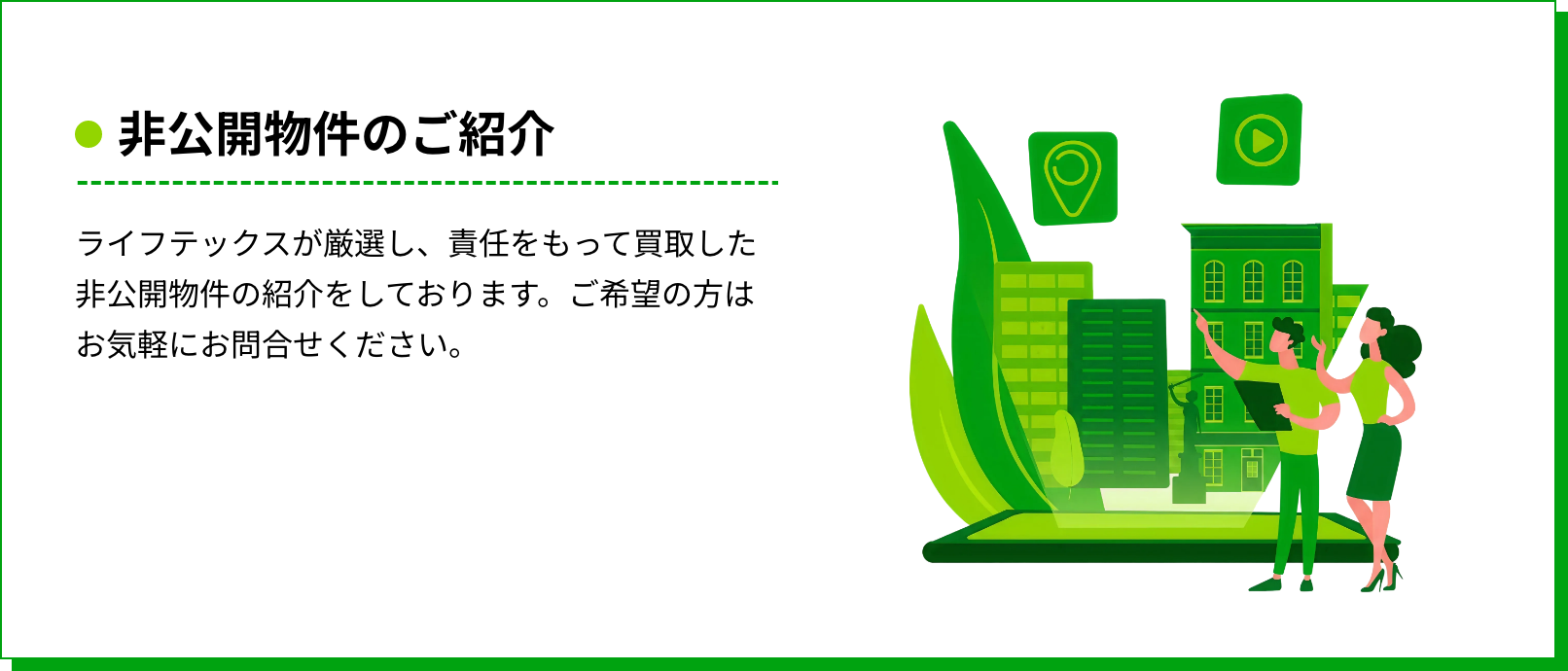 非公開物件のご紹介

ライフテックスが厳選し、責任をもって買取した非公開物件の紹介をしております。ご希望の方はお気軽にお問合せください。